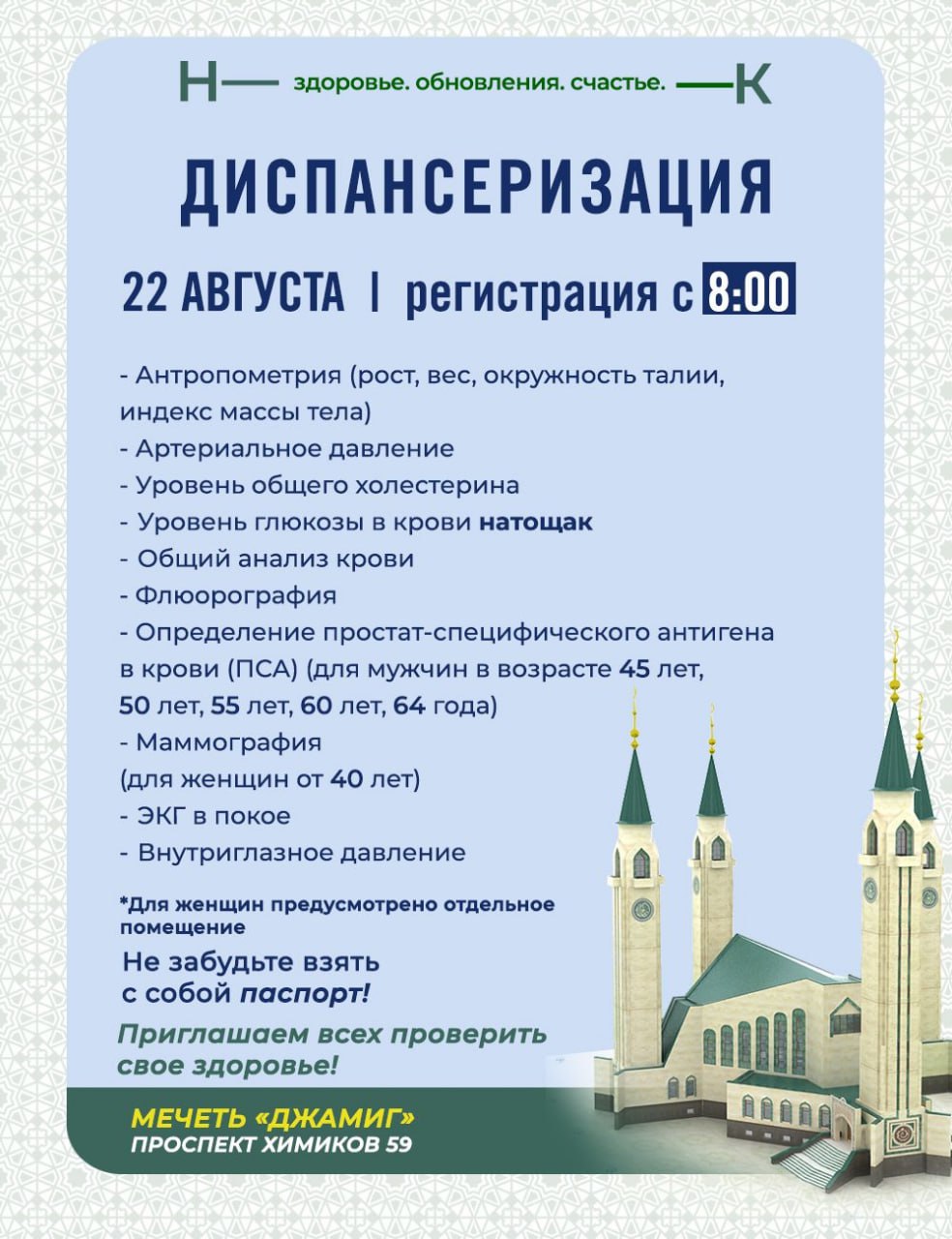 Н— здоровье. обновления. счастье. —К

ДИСПАНСЕРИЗАЦИЯ

22 АВГУСТА | регистрация с 8:00

- Антропометрия (рост, вес, окружность талии, индекс массы тела)
- Артериальное давление
- Уровень общего холестерина
- Уровень глюкозы в крови натощак
- Общий анализ крови
- Флюорография
- Определение простат-специфического антигена в крови (ПСА) (для мужчин в возрасте 45 лет, 50 лет, 55 лет, 60 лет, 64 года)
- Маммография (для женщин от 40 лет)
- ЭКГ в покое
- Внутриглазное давление

*Для женщин предусмотрено отдельное помещение

Не забудьте взять с собой паспорт!

Приглашаем всех проверить свое здоровье!

МЕЧЕТЬ «ДЖАМИГ»
ПРОСПЕКТ ХИМИКОВ 59